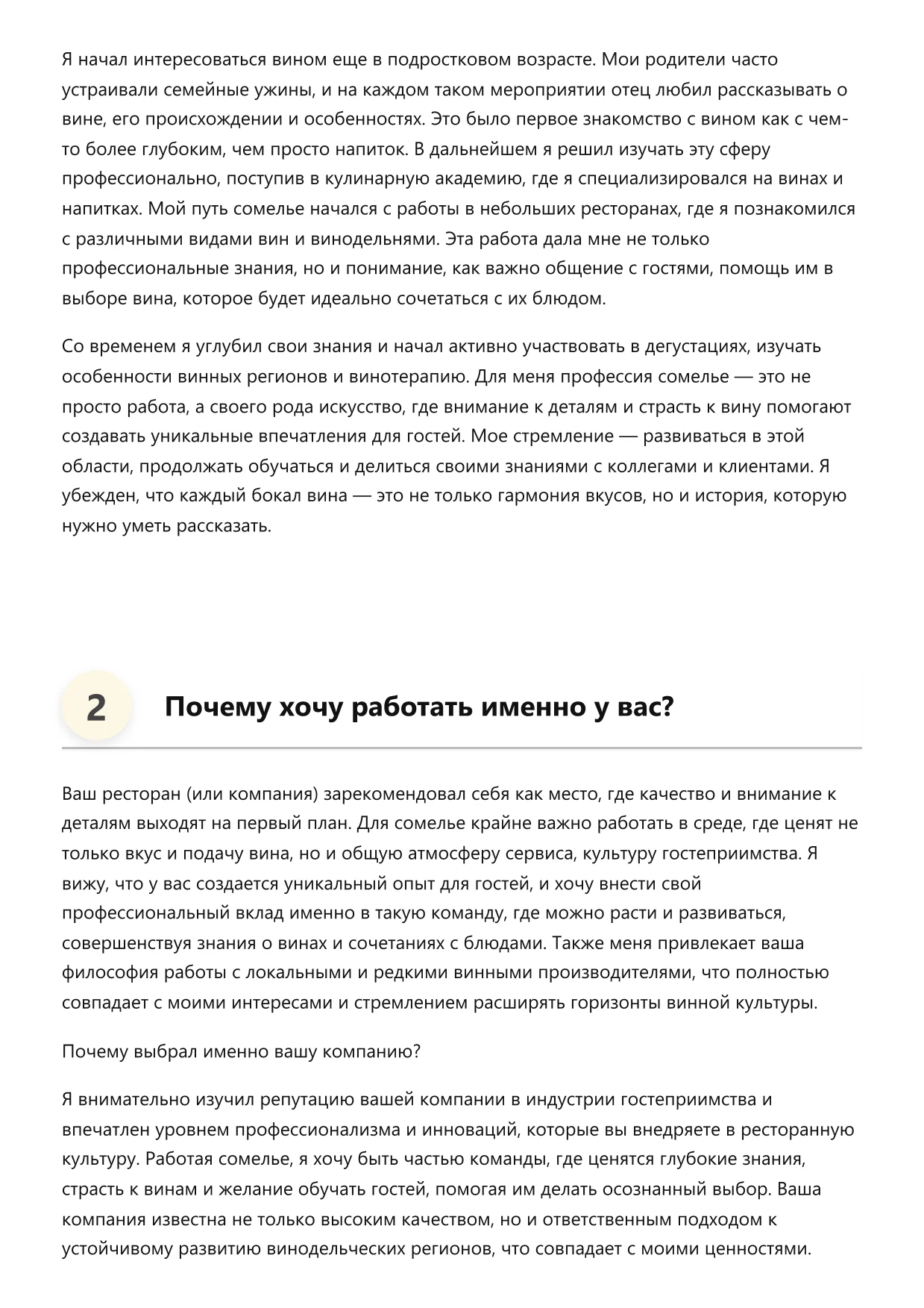 Я начал интересоваться вином еще в подростковом возрасте. Мои родители часто устраивали семейные ужины, и на каждом таком мероприятии отец любил рассказывать о вине, его происхождении и особенностях. Это было первое знакомство с вином как с чем-то более глубоким, чем просто напиток. В дальнейшем я решил изучать эту сферу профессионально, поступив в кулинарную академию, где я специализировался на винах и напитках. Мой путь сомелье начался с работы в небольших ресторанах, где я познакомился с различными видами вин и винодельнями. Эта работа дала мне не только профессиональные знания, но и понимание, как важно общение с гостями, помощь им в выборе вина, которое будет идеально сочетаться с их блюдом.

Со временем я углубил свои знания и начал активно участвовать в дегустациях, изучать особенности винных регионов и винотерапию. Для меня профессия сомелье — это не просто работа, а своего рода искусство, где внимание к деталям и страсть к вину помогают создавать уникальные впечатления для гостей. Мое стремление — развиваться в этой области, продолжать обучаться и делиться своими знаниями с коллегами и клиентами. Я убежден, что каждый бокал вина — это не только гармония вкусов, но и история, которую нужно уметь рассказать.

2 Почему хочу работать именно у вас?

Ваш ресторан (или компания) зарекомендовал себя как место, где качество и внимание к деталям выходят на первый план. Для сомелье крайне важно работать в среде, где ценят не только вкус и подачу вина, но и общую атмосферу сервиса, культуру гостеприимства. Я вижу, что у вас создается уникальный опыт для гостей, и хочу внести свой профессиональный вклад именно в такую команду, где можно расти и развиваться, совершенствуя знания о винах и сочетаниях с блюдами. Также меня привлекает ваша философия работы с локальными и редкими винными производителями, что полностью совпадает с моими интересами и стремлением расширять горизонты винной культуры.

Почему выбрал именно вашу компанию?

Я внимательно изучил репутацию вашей компании в индустрии гостеприимства и впечатлен уровнем профессионализма и инноваций, которые вы внедряете в ресторанную культуру. Работая сомелье, я хочу быть частью команды, где ценятся глубокие знания, страсть к винам и желание обучать гостей, помогая им делать осознанный выбор. Ваша компания известна не только высоким качеством, но и ответственным подходом к устойчивому развитию винодельческих регионов, что совпадает с моими ценностями.